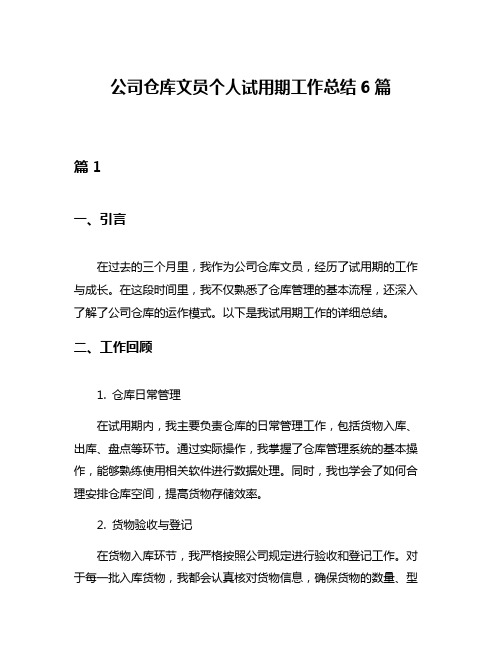 公司仓库文员个人试用期工作总结 6 篇

篇 1

一、引言

在过去的三个月里，我作为公司仓库文员，经历了试用期的工作与成长。在这段时间里，我不仅熟悉了仓库管理的基本流程，还深入了解了公司仓库的运作模式。以下是我试用期工作的详细总结。

二、工作回顾

1. 仓库日常管理

在试用期内，我主要负责仓库的日常管理工作，包括货物入库、出库、盘点等环节。通过实际操作，我掌握了仓库管理系统的基本操作，能够熟练使用相关软件进行数据处理。同时，我也学会了如何合理安排仓库空间，提高货物存储效率。

2. 货物验收与登记

在货物入库环节，我严格按照公司规定进行验收和登记工作。对于每一批入库货物，我都会认真核对货物信息，确保货物的数量、型